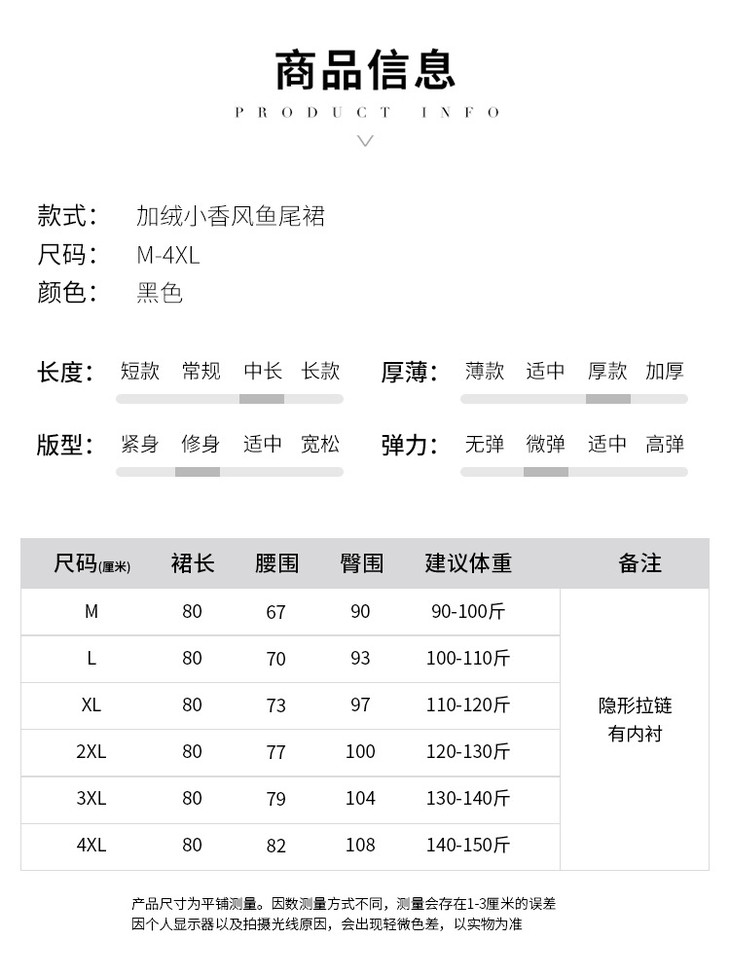 商品信息
PRODUCT INFO

款式： 加绒小香风鱼尾裙
尺码： M-4XL
颜色： 黑色

长度： 短款 常规 中长 长款
厚薄： 薄款 适中 厚款 加厚
版型： 紧身 修身 适中 宽松
弹力： 无弹 微弹 适中 高弹

| 尺码(厘米) | 裙长 | 腰围 | 臀围 | 建议体重 | 备注 |
|---|---|---|---|---|---|
| M | 80 | 67 | 90 | 90-100斤 | 隐形拉链 有内衬 |
| L | 80 | 70 | 93 | 100-110斤 | |
| XL | 80 | 73 | 97 | 110-120斤 | |
| 2XL | 80 | 77 | 100 | 120-130斤 | |
| 3XL | 80 | 79 | 104 | 130-140斤 | |
| 4XL | 80 | 82 | 108 | 140-150斤 | |

产品尺寸为平铺测量。因数测量方式不同，测量会存在1-3厘米的误差
因个人显示器以及拍摄光线原因，会出现轻微色差，以实物为准